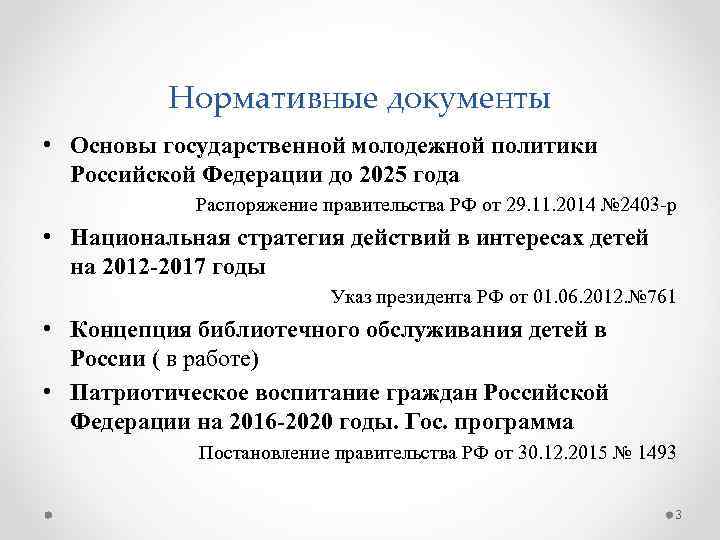 Нормативные документы

• Основы государственной молодежной политики Российской Федерации до 2025 года

Распоряжение правительства РФ от 29.11.2014 №2403-р

• Национальная стратегия действий в интересах детей на 2012-2017 годы

Указ президента РФ от 01.06.2012.№761

• Концепция библиотечного обслуживания детей в России ( в работе)

• Патриотическое воспитание граждан Российской Федерации на 2016-2020 годы. Гос. программа

Постановление правительства РФ от 30.12.2015 № 1493

3